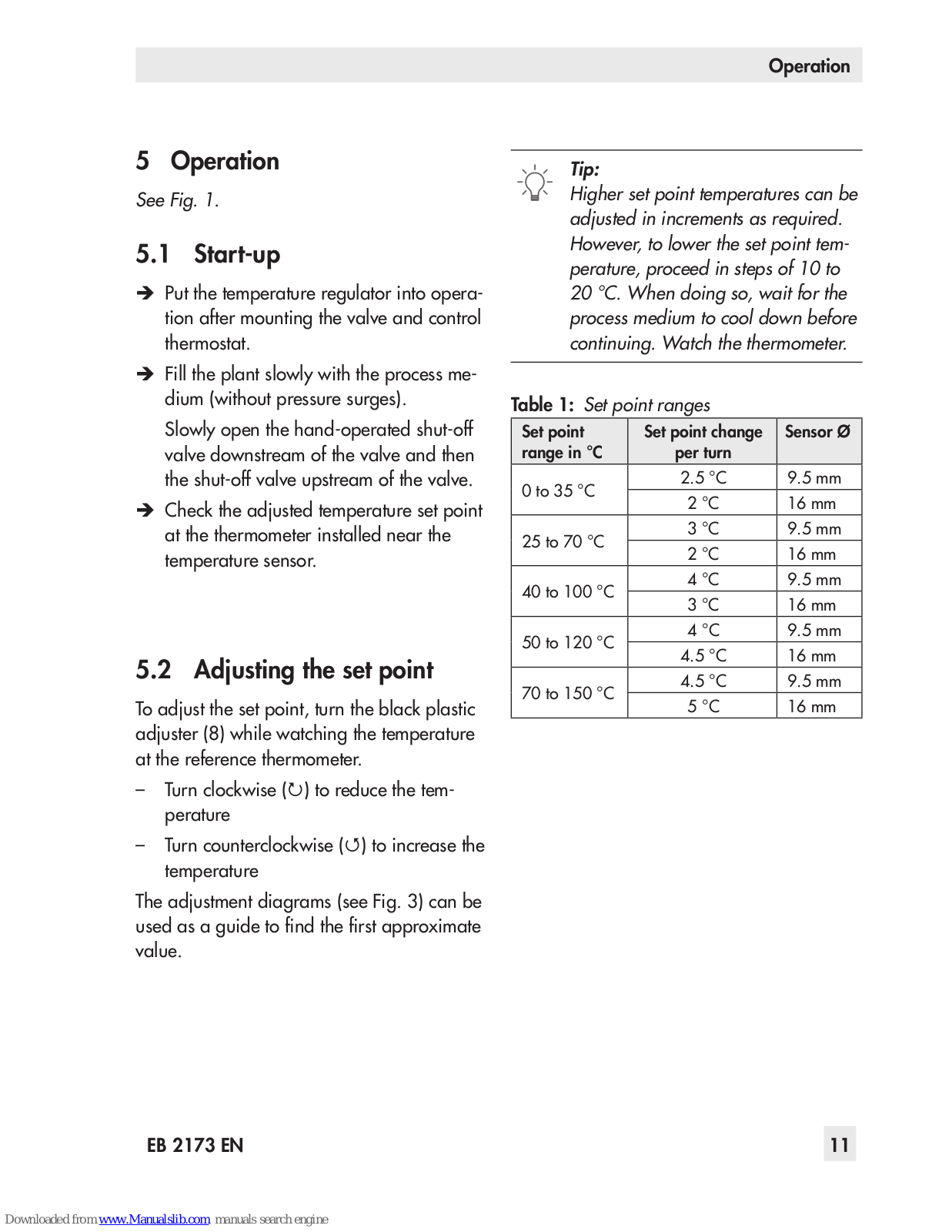 Operation

5 Operation

See Fig. 1.

5.1 Start-up

➔ Put the temperature regulator into operation after mounting the valve and control thermostat.

➔ Fill the plant slowly with the process medium (without pressure surges).

Slowly open the hand-operated shut-off valve downstream of the valve and then the shut-off valve upstream of the valve.

➔ Check the adjusted temperature set point at the thermometer installed near the temperature sensor.

5.2 Adjusting the set point

To adjust the set point, turn the black plastic adjuster (8) while watching the temperature at the reference thermometer.

– Turn clockwise (↻) to reduce the temperature

– Turn counterclockwise (↺) to increase the temperature

The adjustment diagrams (see Fig. 3) can be used as a guide to find the first approximate value.

Tip:
Higher set point temperatures can be adjusted in increments as required. However, to lower the set point temperature, proceed in steps of 10 to 20 °C. When doing so, wait for the process medium to cool down before continuing. Watch the thermometer.

Table 1: Set point ranges

| Set point range in °C | Set point change per turn | Sensor Ø |
|---|---|---|
| 0 to 35 °C | 2.5 °C | 9.5 mm |
| | 2 °C | 16 mm |
| 25 to 70 °C | 3 °C | 9.5 mm |
| | 2 °C | 16 mm |
| 40 to 100 °C | 4 °C | 9.5 mm |
| | 3 °C | 16 mm |
| 50 to 120 °C | 4 °C | 9.5 mm |
| | 4.5 °C | 16 mm |
| 70 to 150 °C | 4.5 °C | 9.5 mm |
| | 5 °C | 16 mm |

EB 2173 EN

11

Downloaded from www.Manualslib.com manuals search engine